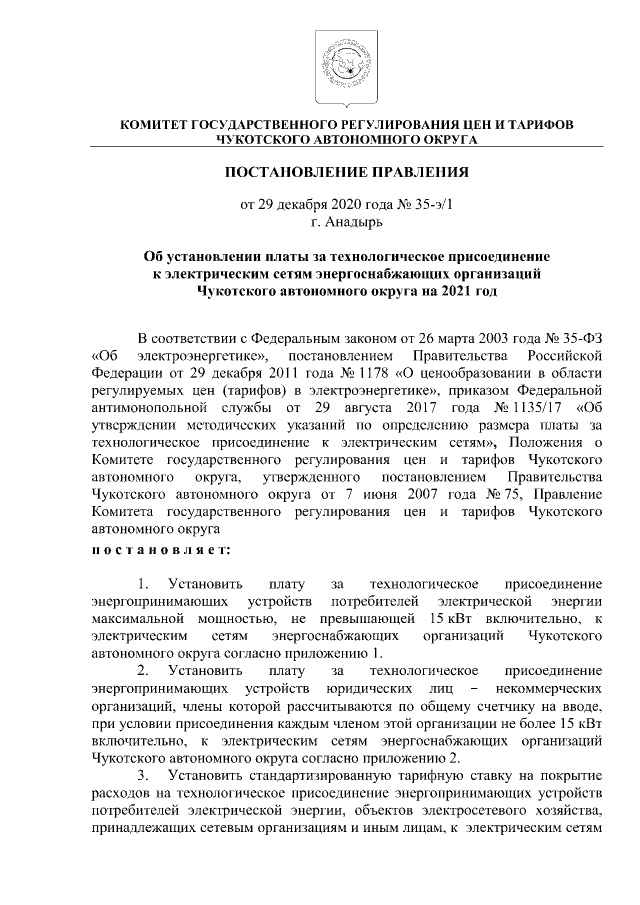 КОМИТЕТ ГОСУДАРСТВЕННОГО РЕГУЛИРОВАНИЯ ЦЕН И ТАРИФОВ ЧУКОТСКОГО АВТОНОМНОГО ОКРУГА

ПОСТАНОВЛЕНИЕ ПРАВЛЕНИЯ

от 29 декабря 2020 года № 35-э/1
г. Анадырь

Об установлении платы за технологическое присоединение к электрическим сетям энергоснабжающих организаций Чукотского автономного округа на 2021 год

В соответствии с Федеральным законом от 26 марта 2003 года № 35-ФЗ «Об электроэнергетике», постановлением Правительства Российской Федерации от 29 декабря 2011 года № 1178 «О ценообразовании в области регулируемых цен (тарифов) в электроэнергетике», приказом Федеральной антимонопольной службы от 29 августа 2017 года № 1135/17 «Об утверждении методических указаний по определению размера платы за технологическое присоединение к электрическим сетям», Положения о Комитете государственного регулирования цен и тарифов Чукотского автономного округа, утвержденного постановлением Правительства Чукотского автономного округа от 7 июня 2007 года № 75, Правление Комитета государственного регулирования цен и тарифов Чукотского автономного округа
постановляет:

1. Установить плату за технологическое присоединение энергопринимающих устройств потребителей электрической энергии максимальной мощностью, не превышающей 15 кВт включительно, к электрическим сетям энергоснабжающих организаций Чукотского автономного округа согласно приложению 1.
2. Установить плату за технологическое присоединение энергопринимающих устройств юридических лиц – некоммерческих организаций, члены которой рассчитываются по общему счетчику на вводе, при условии присоединения каждым членом этой организации не более 15 кВт включительно, к электрическим сетям энергоснабжающих организаций Чукотского автономного округа согласно приложению 2.
3. Установить стандартизированную тарифную ставку на покрытие расходов на технологическое присоединение энергопринимающих устройств потребителей электрической энергии, объектов электросетевого хозяйства, принадлежащих сетевым организациям и иным лицам, к электрическим сетям